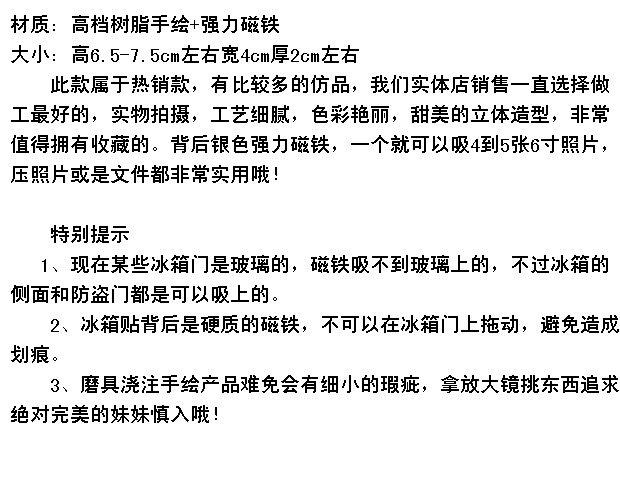 材质：高档树脂手绘+强力磁铁
大小：高6.5-7.5cm左右宽4cm厚2cm左右

此款属于热销款，有比较多的仿品，我们实体店销售一直选择做工最好的，实物拍摄，工艺细腻，色彩艳丽，甜美的立体造型，非常值得拥有收藏的。背后银色强力磁铁，一个就可以吸4到5张6寸照片，压照片或是文件都非常实用哦！

特别提示

1、现在某些冰箱门是玻璃的，磁铁吸不到玻璃上的，不过冰箱的侧面和防盗门都是可以吸上的。

2、冰箱贴背后是硬质的磁铁，不可以在冰箱门上拖动，避免造成划痕。

3、磨具浇注手绘产品难免会有细小的瑕疵，拿放大镜挑东西追求绝对完美的妹妹慎入哦！